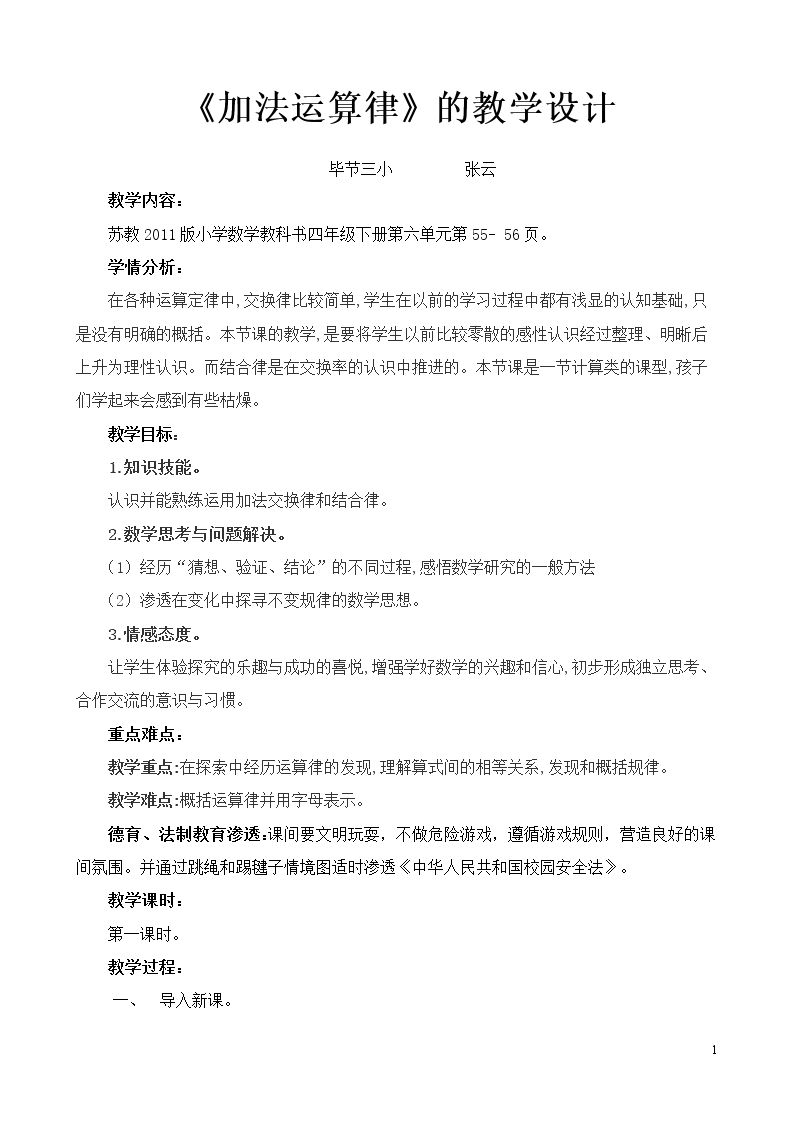 《加法运算律》的教学设计

毕节三小 张云

教学内容：

苏教2011版小学数学教科书四年级下册第六单元第55-56页。

学情分析：

在各种运算定律中,交换律比较简单,学生在以前的学习过程中都有浅显的认知基础,只是没有明确的概括。本节课的教学,是要将学生以前比较零散的感性认识经过整理、明晰后上升为理性认识。而结合律是在交换率的认识中推进的。本节课是一节计算类的课型,孩子们学起来会感到有些枯燥。

教学目标：

1.知识技能。

认识并能熟练运用加法交换律和结合律。

2.数学思考与问题解决。

(1)经历“猜想、验证、结论”的不同过程,感悟数学研究的一般方法

(2)渗透在变化中探寻不变规律的数学思想。

3.情感态度。

让学生体验探究的乐趣与成功的喜悦,增强学好数学的兴趣和信心,初步形成独立思考、合作交流的意识与习惯。

重点难点：

教学重点:在探索中经历运算律的发现,理解算式间的相等关系,发现和概括规律。

教学难点:概括运算律并用字母表示。

德育、法制教育渗透:课间要文明玩耍，不做危险游戏，遵循游戏规则，营造良好的课间氛围。并通过跳绳和踢毽子情境图适时渗透《中华人民共和国校园安全法》。

教学课时：

第一课时。

教学过程：

一、 导入新课。

1